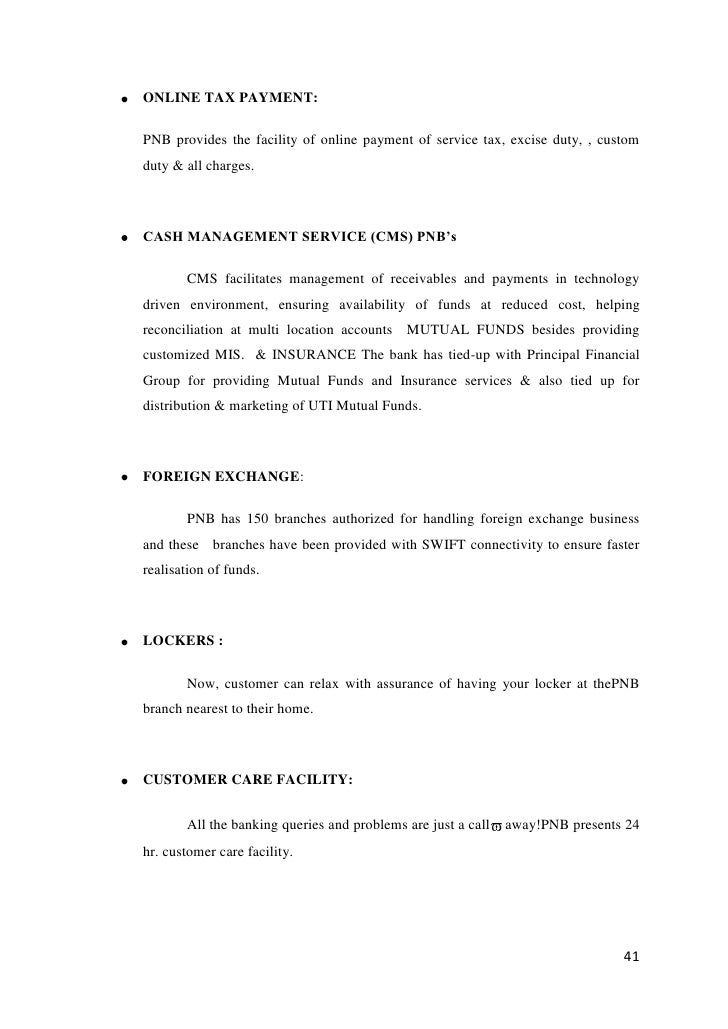 • ONLINE TAX PAYMENT:

PNB provides the facility of online payment of service tax, excise duty, , custom duty & all charges.

• CASH MANAGEMENT SERVICE (CMS) PNB's

CMS facilitates management of receivables and payments in technology driven environment, ensuring availability of funds at reduced cost, helping reconciliation at multi location accounts MUTUAL FUNDS besides providing customized MIS. & INSURANCE The bank has tied-up with Principal Financial Group for providing Mutual Funds and Insurance services & also tied up for distribution & marketing of UTI Mutual Funds.

• FOREIGN EXCHANGE:

PNB has 150 branches authorized for handling foreign exchange business and these branches have been provided with SWIFT connectivity to ensure faster realisation of funds.

• LOCKERS :

Now, customer can relax with assurance of having your locker at thePNB branch nearest to their home.

• CUSTOMER CARE FACILITY:

All the banking queries and problems are just a call away!PNB presents 24 hr. customer care facility.

41